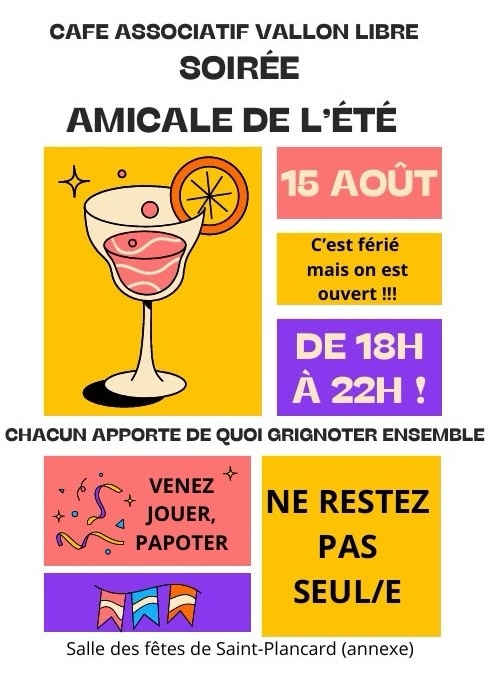 CAFE ASSOCIATIF VALLON LIBRE
SOIRÉE
AMICALE DE L'ÉTÉ

15 AOÛT

C'est férié mais on est ouvert !!!

DE 18H À 22H !

CHACUN APPORTE DE QUOI GRIGNOTER ENSEMBLE

VENEZ JOUER, PAPOTER

NE RESTEZ PAS SEUL/E

Salle des fêtes de Saint-Plancard (annexe)